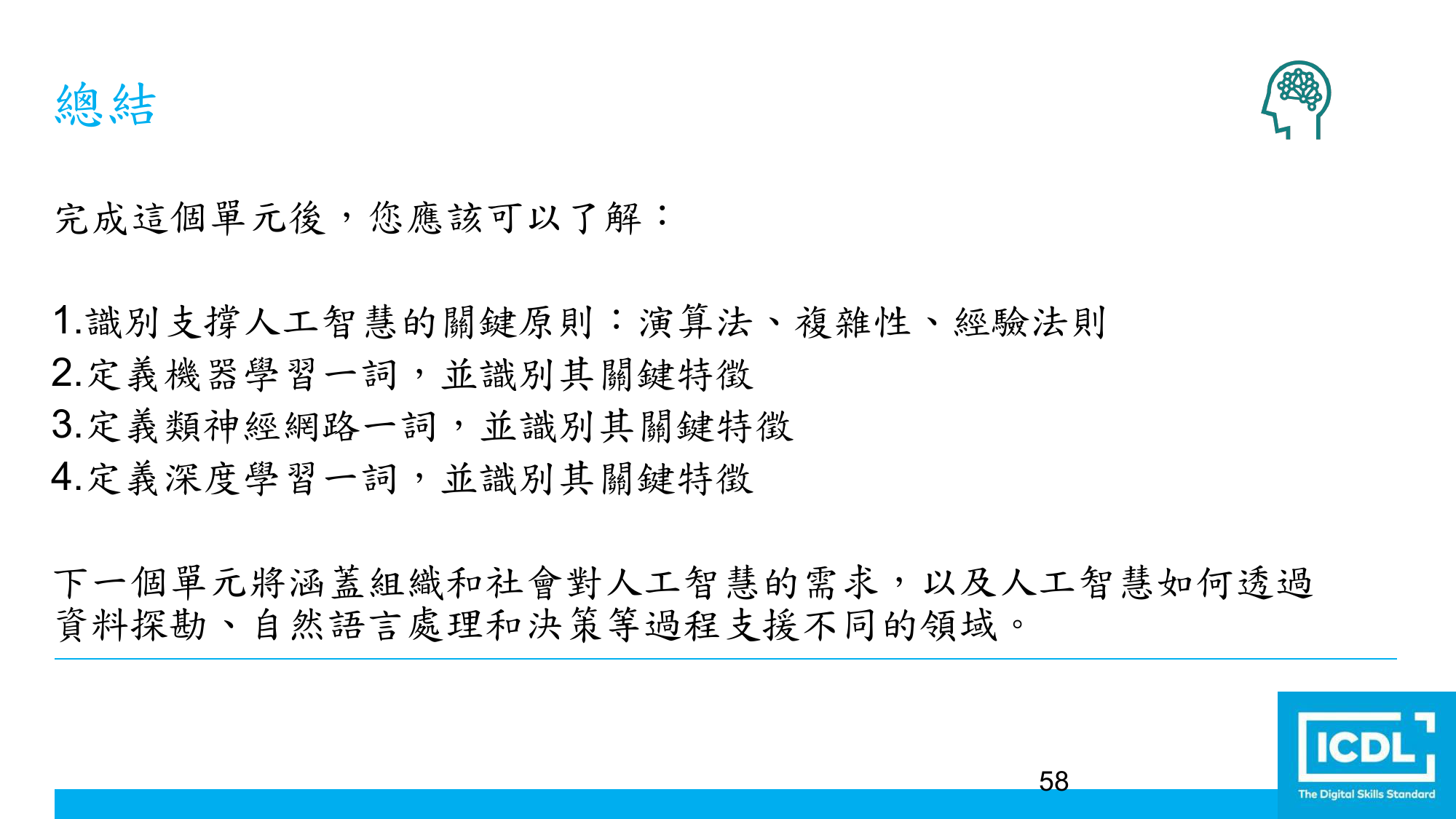 總結

完成這個單元後，您應該可以了解：

1.識別支撐人工智慧的關鍵原則：演算法、複雜性、經驗法則
2.定義機器學習一詞，並識別其關鍵特徵
3.定義類神經網路一詞，並識別其關鍵特徵
4.定義深度學習一詞，並識別其關鍵特徵

下一個單元將涵蓋組織和社會對人工智慧的需求，以及人工智慧如何透過資料探勘、自然語言處理和決策等過程支援不同的領域。

58

ICDL
The Digital Skills Standard